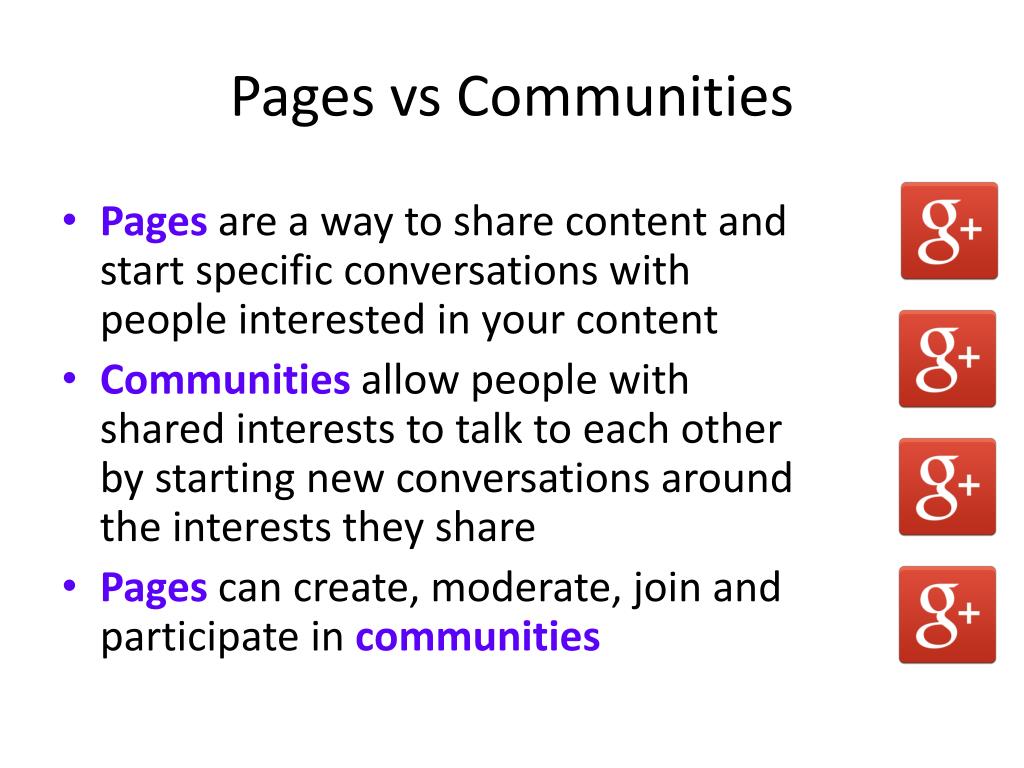 Pages vs Communities

• Pages are a way to share content and start specific conversations with people interested in your content
• Communities allow people with shared interests to talk to each other by starting new conversations around the interests they share
• Pages can create, moderate, join and participate in communities

g+

g+

g+

g+